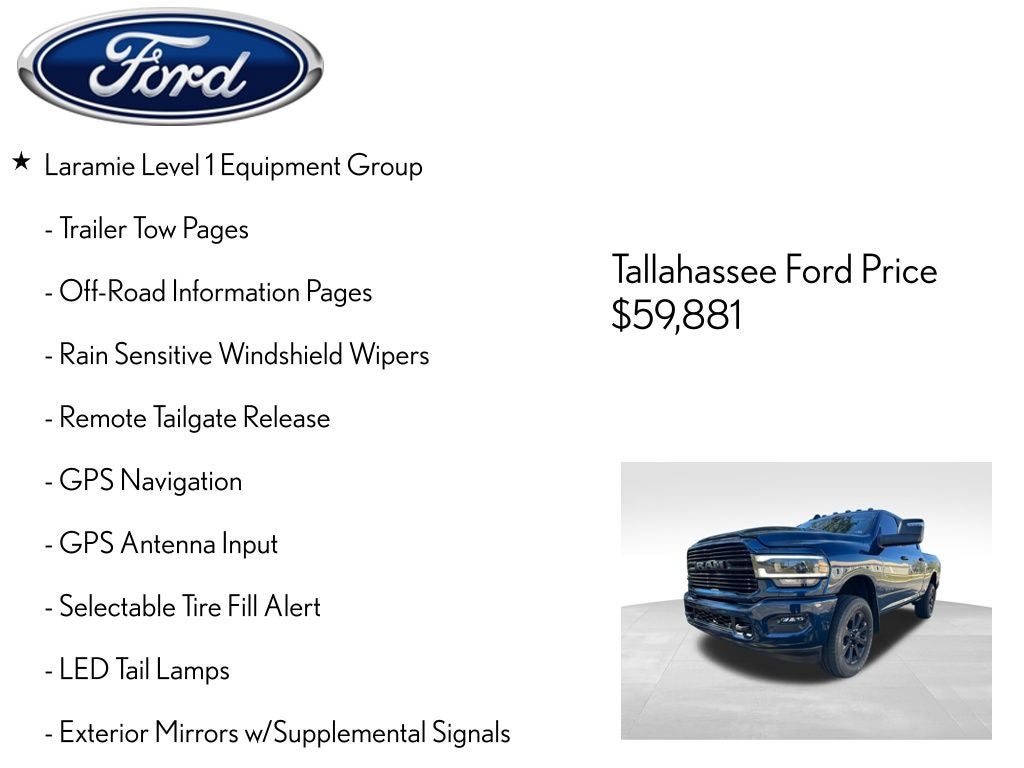 Ford

★ Laramie Level 1 Equipment Group

- Trailer Tow Pages

- Off-Road Information Pages

- Rain Sensitive Windshield Wipers

- Remote Tailgate Release

- GPS Navigation

- GPS Antenna Input

- Selectable Tire Fill Alert

- LED Tail Lamps

- Exterior Mirrors w/Supplemental Signals

Tallahassee Ford Price
$59,881